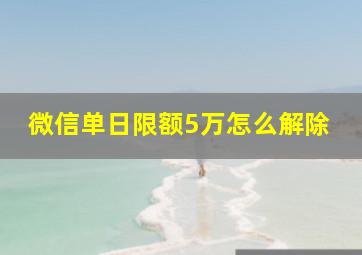 微信单日限额5万怎么解除